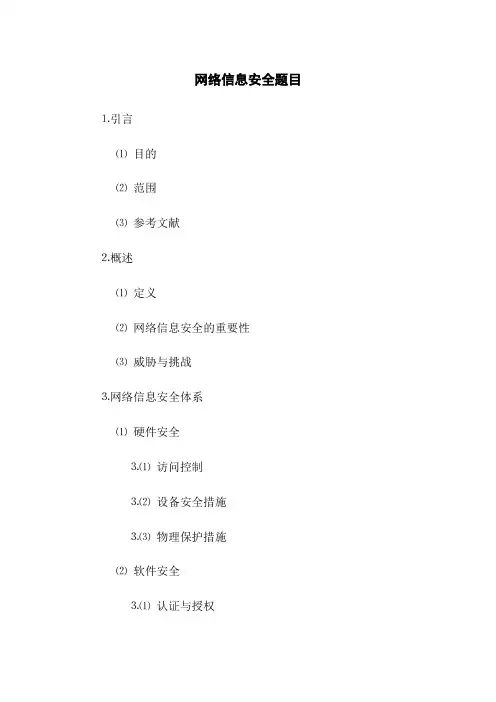 网络信息安全题目

1.引言

⑴ 目的

⑵ 范围

⑶ 参考文献

2.概述

⑴ 定义

⑵ 网络信息安全的重要性

⑶ 威胁与挑战

3.网络信息安全体系

⑴ 硬件安全

3.⑴ 访问控制

3.⑵ 设备安全措施

3.⑶ 物理保护措施

⑵ 软件安全

3.⑴ 认证与授权